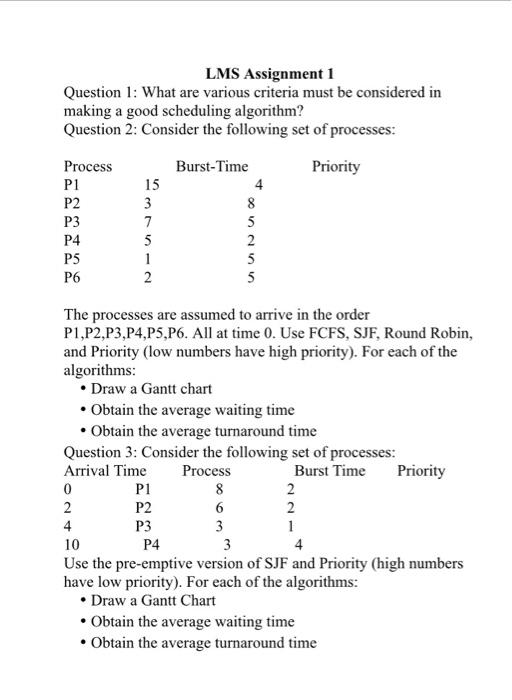 LMS Assignment 1

Question 1: What are various criteria must be considered in making a good scheduling algorithm?

Question 2: Consider the following set of processes:

| Process | Burst-Time | Priority |
|---|---|---|
| P1 | 15 | 4 |
| P2 | 3 | 8 |
| P3 | 7 | 5 |
| P4 | 5 | 2 |
| P5 | 1 | 5 |
| P6 | 2 | 5 |

The processes are assumed to arrive in the order P1,P2,P3,P4,P5,P6. All at time 0. Use FCFS, SJF, Round Robin, and Priority (low numbers have high priority). For each of the algorithms:

• Draw a Gantt chart
• Obtain the average waiting time
• Obtain the average turnaround time

Question 3: Consider the following set of processes:

| Arrival Time | Process | Burst Time | Priority |
|---|---|---|---|
| 0 | P1 | 8 | 2 |
| 2 | P2 | 6 | 2 |
| 4 | P3 | 3 | 1 |
| 10 | P4 | 3 | 4 |

Use the pre-emptive version of SJF and Priority (high numbers have low priority). For each of the algorithms:

• Draw a Gantt Chart
• Obtain the average waiting time
• Obtain the average turnaround time